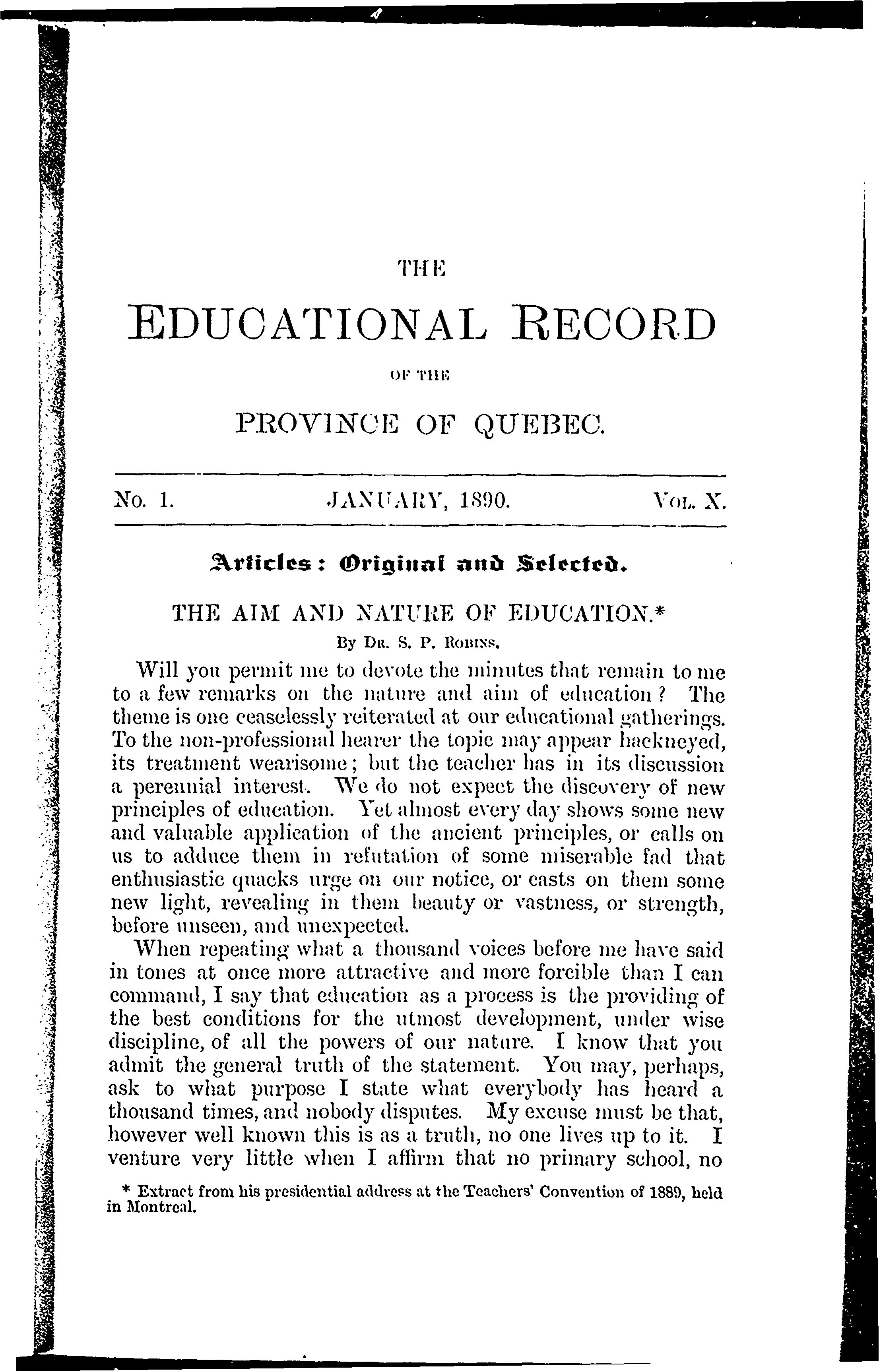 THE

EDUCATIONAL RECORD

OF THE

PROVINCE OF QUEBEC.

No. 1. JANUARY, 1890. Vol. X.

Articles: Original and Selected.

THE AIM AND NATURE OF EDUCATION.*

By Dr. S. P. Robins.

Will you permit me to devote the minutes that remain to me to a few remarks on the nature and aim of education? The theme is one ceaselessly reiterated at our educational gatherings. To the non-professional hearer the topic may appear hackneyed, its treatment wearisome; but the teacher has in its discussion a perennial interest. We do not expect the discovery of new principles of education. Yet almost every day shows some new and valuable application of the ancient principles, or calls on us to adduce them in refutation of some miserable fad that enthusiastic quacks urge on our notice, or casts on them some new light, revealing in them beauty or vastness, or strength, before unseen, and unexpected.

When repeating what a thousand voices before me have said in tones at once more attractive and more forcible than I can command, I say that education as a process is the providing of the best conditions for the utmost development, under wise discipline, of all the powers of our nature. I know that you admit the general truth of the statement. You may, perhaps, ask to what purpose I state what everybody has heard a thousand times, and nobody disputes. My excuse must be that, however well known this is as a truth, no one lives up to it. I venture very little when I affirm that no primary school, no

* Extract from his presidential address at the Teachers' Convention of 1889, held in Montreal.